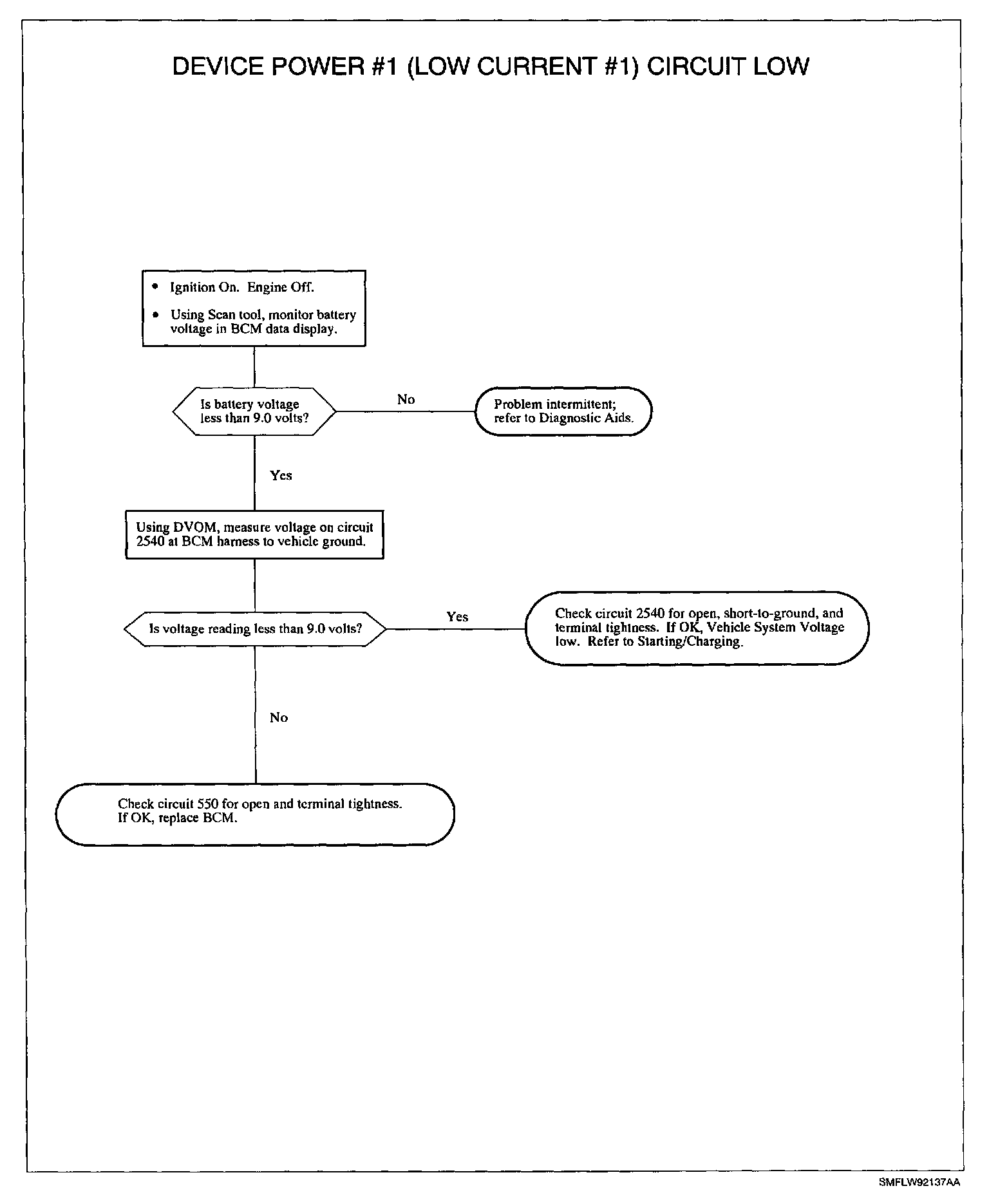 DEVICE POWER #1 (LOW CURRENT #1) CIRCUIT LOW

• Ignition On. Engine Off.

• Using Scan tool, monitor battery voltage in BCM data display.

Is battery voltage less than 9.0 volts?

No

Problem intermittent; refer to Diagnostic Aids.

Yes

Using DVOM, measure voltage on circuit 2540 at BCM harness to vehicle ground.

Is voltage reading less than 9.0 volts?

Yes

Check circuit 2540 for open, short-to-ground, and terminal tightness. If OK, Vehicle System Voltage low. Refer to Starting/Charging.

No

Check circuit 550 for open and terminal tightness. If OK, replace BCM.

SMFLW92137AA